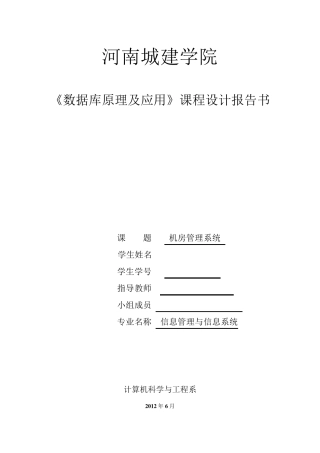 河南城建学院

《数据库原理及应用》课程设计报告书

课　　题　机房管理系统
学生姓名
学生学号
指导教师
小组成员
专业名称　信息管理与信息系统

计算机科学与工程系

2012 年 6 月